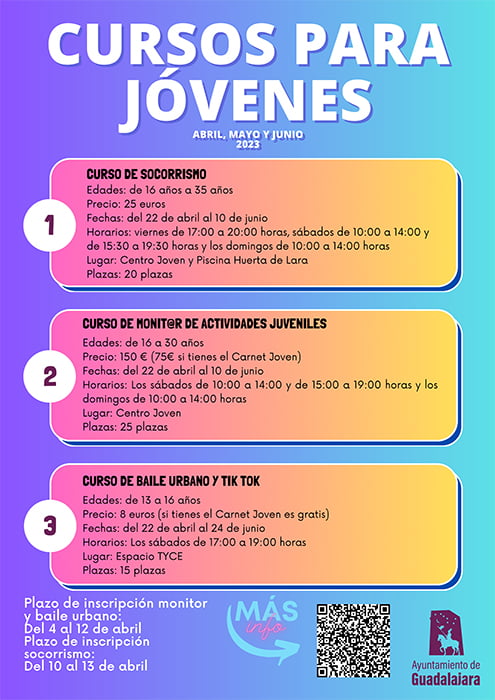 CURSOS PARA JÓVENES

ABRIL, MAYO Y JUNIO
2023

1

CURSO DE SOCORRISMO
Edades: de 16 años a 35 años
Precio: 25 euros
Fechas: del 22 de abril al 10 de junio
Horarios: viernes de 17:00 a 20:00 horas, sábados de 10:00 a 14:00 y de 15:30 a 19:30 horas y los domingos de 10:00 a 14:00 horas
Lugar: Centro Joven y Piscina Huerta de Lara
Plazas: 20 plazas

2

CURSO DE MONIT@R DE ACTIVIDADES JUVENILES
Edades: de 16 a 30 años
Precio: 150 € (75€ si tienes el Carnet Joven)
Fechas: del 22 de abril al 10 de junio
Horarios: Los sábados de 10:00 a 14:00 y de 15:00 a 19:00 horas y los domingos de 10:00 a 14:00 horas
Lugar: Centro Joven
Plazas: 25 plazas

3

CURSO DE BAILE URBANO Y TIK TOK
Edades: de 13 a 16 años
Precio: 8 euros (si tienes el Carnet Joven es gratis)
Fechas: del 22 de abril al 24 de junio
Horarios: Los sábados de 17:00 a 19:00 horas
Lugar: Espacio TYCE
Plazas: 15 plazas

Plazo de inscripción monitor y baile urbano:
Del 4 al 12 de abril
Plazo de inscripción socorrismo:
Del 10 al 13 de abril

MÁS info

Ayuntamiento de
Guadalajara